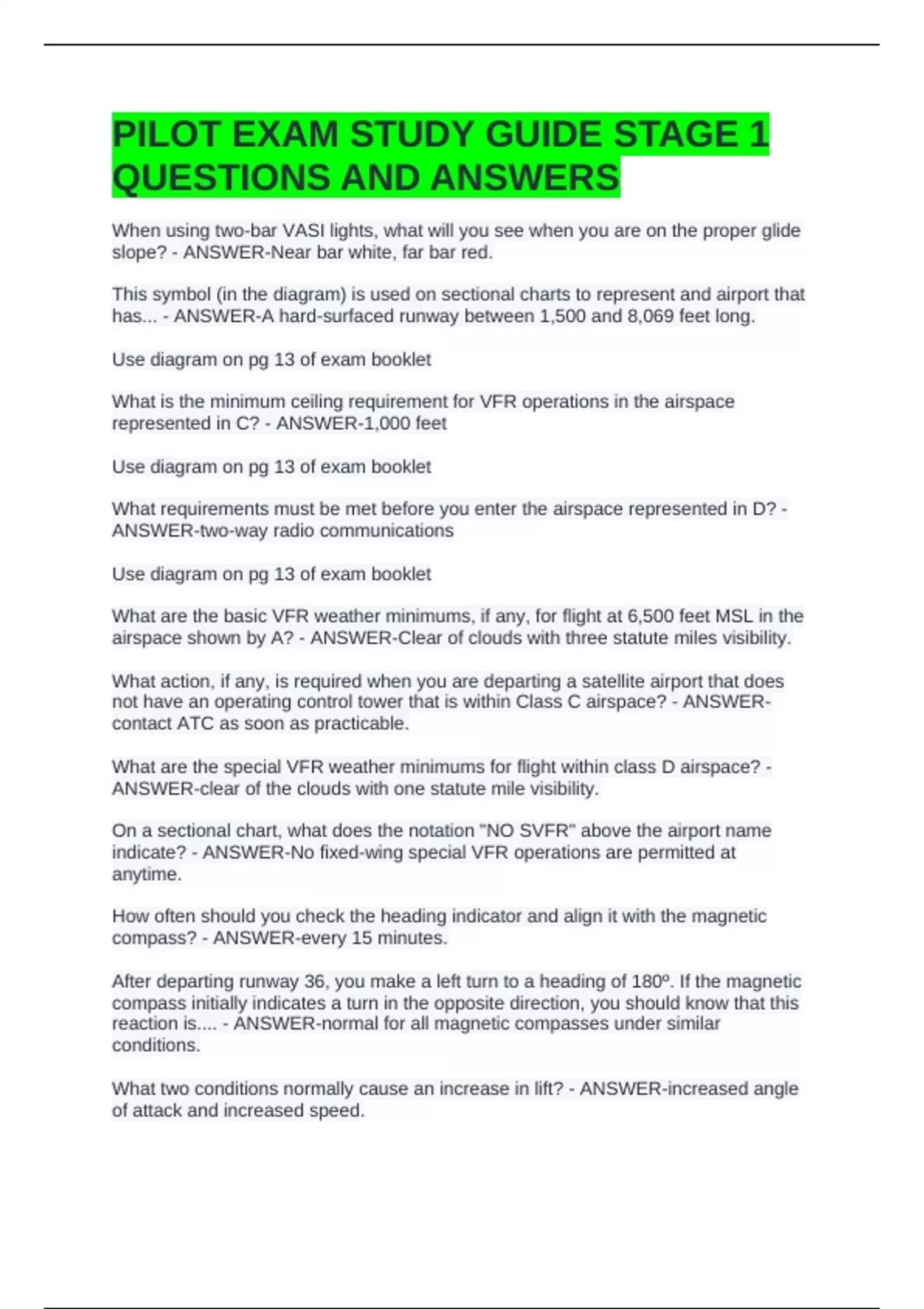 PILOT EXAM STUDY GUIDE STAGE 1 QUESTIONS AND ANSWERS

When using two-bar VASI lights, what will you see when you are on the proper glide slope? - ANSWER-Near bar white, far bar red.

This symbol (in the diagram) is used on sectional charts to represent and airport that has... - ANSWER-A hard-surfaced runway between 1,500 and 8,069 feet long.

Use diagram on pg 13 of exam booklet

What is the minimum ceiling requirement for VFR operations in the airspace represented in C? - ANSWER-1,000 feet

Use diagram on pg 13 of exam booklet

What requirements must be met before you enter the airspace represented in D? - ANSWER-two-way radio communications

Use diagram on pg 13 of exam booklet

What are the basic VFR weather minimums, if any, for flight at 6,500 feet MSL in the airspace shown by A? - ANSWER-Clear of clouds with three statute miles visibility.

What action, if any, is required when you are departing a satellite airport that does not have an operating control tower that is within Class C airspace? - ANSWER-contact ATC as soon as practicable.

What are the special VFR weather minimums for flight within class D airspace? - ANSWER-clear of the clouds with one statute mile visibility.

On a sectional chart, what does the notation "NO SVFR" above the airport name indicate? - ANSWER-No fixed-wing special VFR operations are permitted at anytime.

How often should you check the heading indicator and align it with the magnetic compass? - ANSWER-every 15 minutes.

After departing runway 36, you make a left turn to a heading of 180º. If the magnetic compass initially indicates a turn in the opposite direction, you should know that this reaction is.... - ANSWER-normal for all magnetic compasses under similar conditions.

What two conditions normally cause an increase in lift? - ANSWER-increased angle of attack and increased speed.